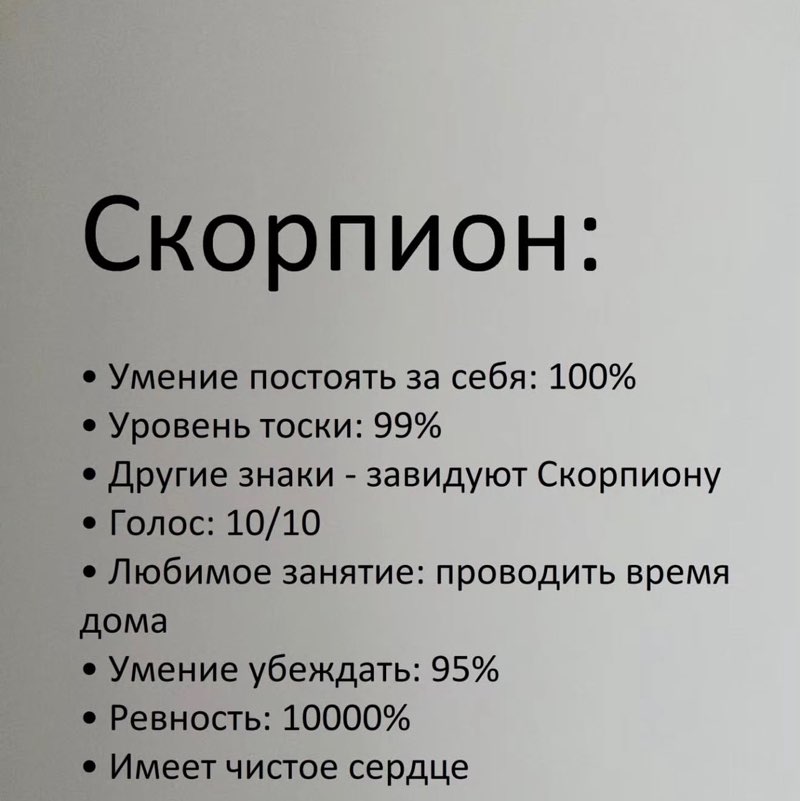 Скорпион:

• Умение постоять за себя: 100%
• Уровень тоски: 99%
• Другие знаки - завидуют Скорпиону
• Голос: 10/10
• Любимое занятие: проводить время дома
• Умение убеждать: 95%
• Ревность: 10000%
• Имеет чистое сердце